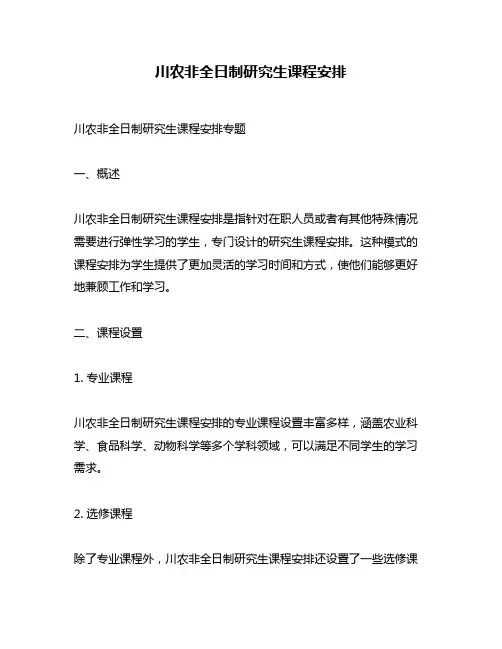 川农非全日制研究生课程安排

川农非全日制研究生课程安排专题

一、概述

川农非全日制研究生课程安排是指针对在职人员或者有其他特殊情况需要进行弹性学习的学生，专门设计的研究生课程安排。这种模式的课程安排为学生提供了更加灵活的学习时间和方式，使他们能够更好地兼顾工作和学习。

二、课程设置

1. 专业课程

川农非全日制研究生课程安排的专业课程设置丰富多样，涵盖农业科学、食品科学、动物科学等多个学科领域，可以满足不同学生的学习需求。

2. 选修课程

除了专业课程外，川农非全日制研究生课程安排还设置了一些选修课